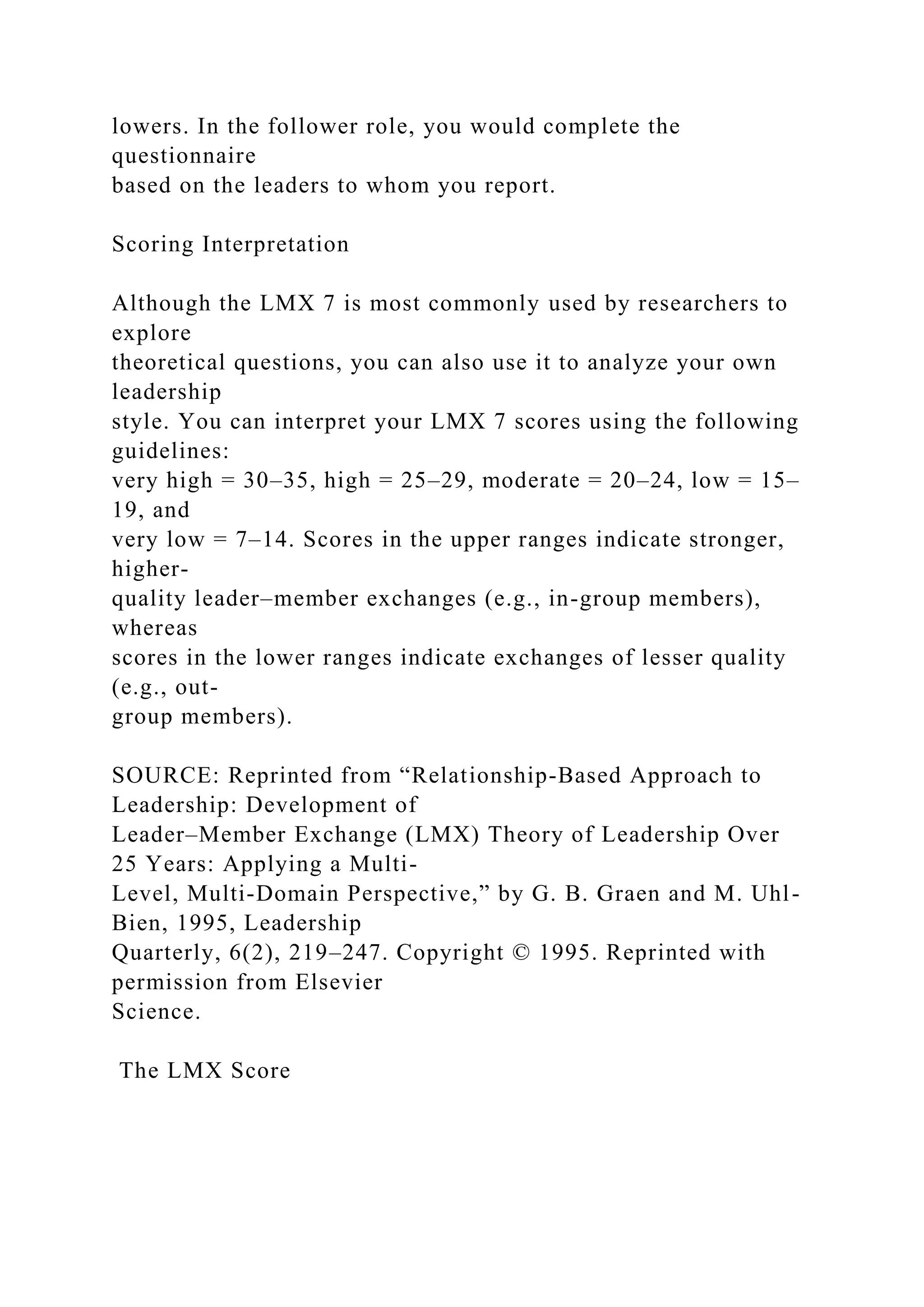 lowers. In the follower role, you would complete the questionnaire based on the leaders to whom you report.

Scoring Interpretation

Although the LMX 7 is most commonly used by researchers to explore theoretical questions, you can also use it to analyze your own leadership style. You can interpret your LMX 7 scores using the following guidelines: very high = 30–35, high = 25–29, moderate = 20–24, low = 15–19, and very low = 7–14. Scores in the upper ranges indicate stronger, higher-quality leader–member exchanges (e.g., in-group members), whereas scores in the lower ranges indicate exchanges of lesser quality (e.g., out-group members).

SOURCE: Reprinted from "Relationship-Based Approach to Leadership: Development of Leader–Member Exchange (LMX) Theory of Leadership Over 25 Years: Applying a Multi-Level, Multi-Domain Perspective," by G. B. Graen and M. Uhl-Bien, 1995, Leadership Quarterly, 6(2), 219–247. Copyright © 1995. Reprinted with permission from Elsevier Science.

The LMX Score